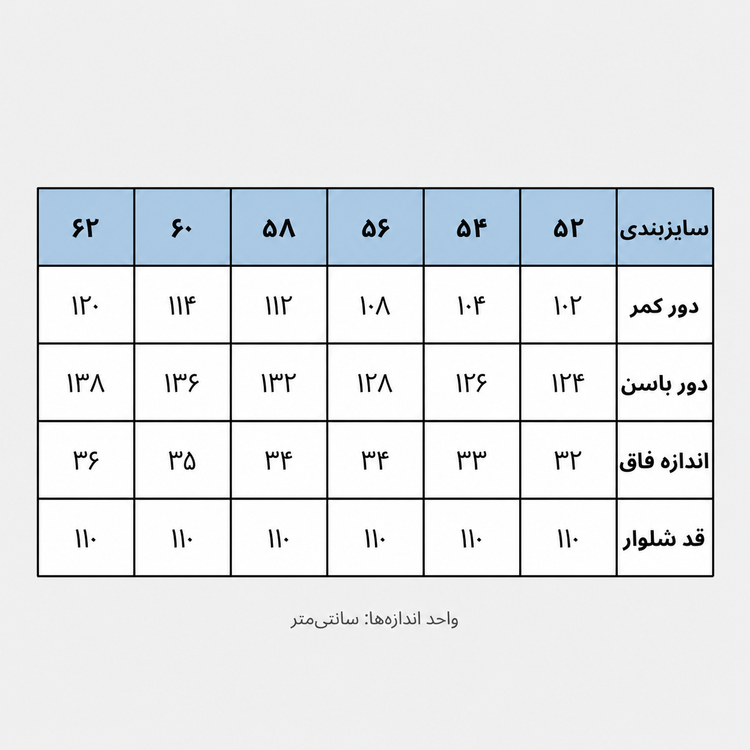 | سایزبندی | ۵۲ | ۵۴ | ۵۶ | ۵۸ | ۶۰ | ۶۲ |
|---|---|---|---|---|---|---|
| دور کمر | ۱۰۲ | ۱۰۴ | ۱۰۸ | ۱۱۲ | ۱۱۴ | ۱۲۰ |
| دور باسن | ۱۲۴ | ۱۲۶ | ۱۲۸ | ۱۳۲ | ۱۳۶ | ۱۳۸ |
| اندازه فاق | ۳۲ | ۳۳ | ۳۴ | ۳۴ | ۳۵ | ۳۶ |
| قد شلوار | ۱۱۰ | ۱۱۰ | ۱۱۰ | ۱۱۰ | ۱۱۰ | ۱۱۰ |

واحد اندازه‌ها: سانتی‌متر